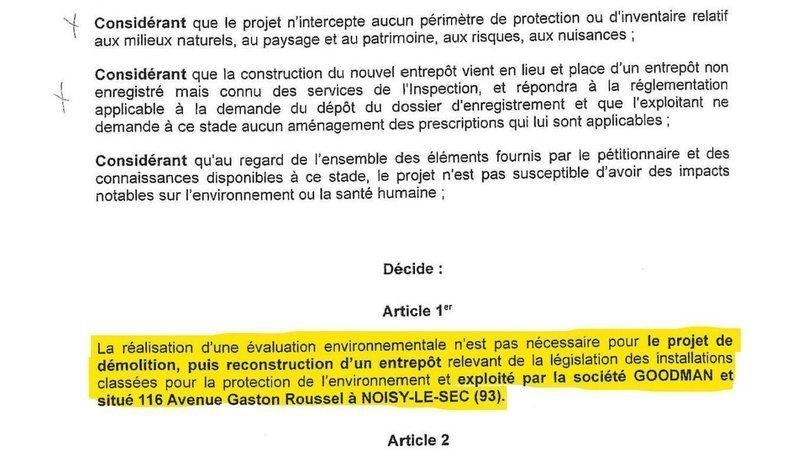 Considérant que le projet n'intercepte aucun périmètre de protection ou d'inventaire relatif aux milieux naturels, au paysage et au patrimoine, aux risques, aux nuisances ;

Considérant que la construction du nouvel entrepôt vient en lieu et place d'un entrepôt non enregistré mais connu des services de l'Inspection, et répondra à la réglementation applicable à la demande du dépôt du dossier d'enregistrement et que l'exploitant ne demande à ce stade aucun aménagement des prescriptions qui lui sont applicables ;

Considérant qu'au regard de l'ensemble des éléments fournis par le pétitionnaire et des connaissances disponibles à ce stade, le projet n'est pas susceptible d'avoir des impacts notables sur l'environnement ou la santé humaine ;

Décide :

Article 1$^{er}$

La réalisation d'une évaluation environnementale n'est pas nécessaire pour le projet de démolition, puis reconstruction d'un entrepôt relevant de la législation des installations classées pour la protection de l'environnement et exploité par la société GOODMAN et situé 116 Avenue Gaston Roussel à NOISY-LE-SEC (93).

Article 2